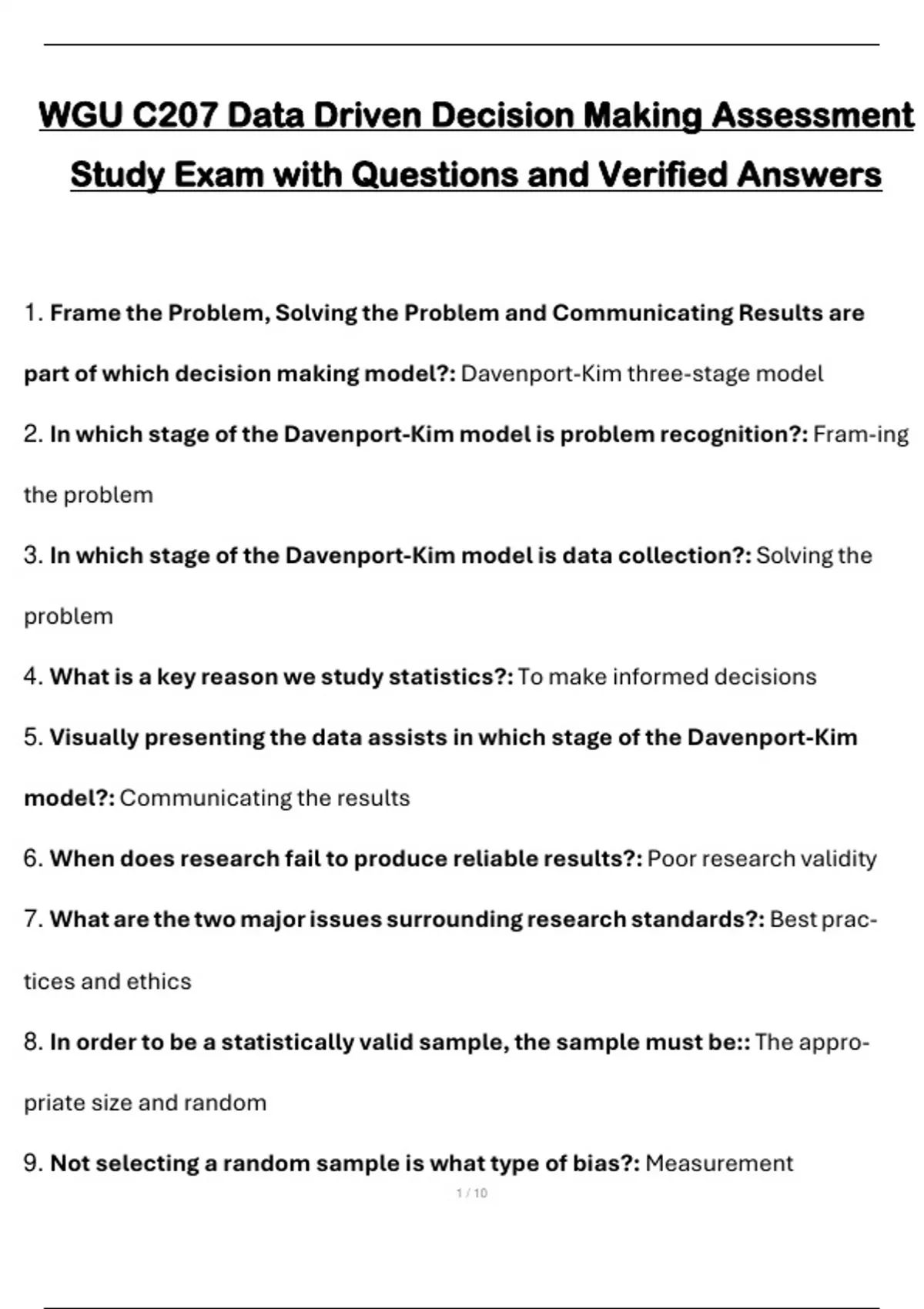 WGU C207 Data Driven Decision Making Assessment Study Exam with Questions and Verified Answers

1. Frame the Problem, Solving the Problem and Communicating Results are part of which decision making model?: Davenport-Kim three-stage model

2. In which stage of the Davenport-Kim model is problem recognition?: Fram-ing the problem

3. In which stage of the Davenport-Kim model is data collection?: Solving the problem

4. What is a key reason we study statistics?: To make informed decisions

5. Visually presenting the data assists in which stage of the Davenport-Kim model?: Communicating the results

6. When does research fail to produce reliable results?: Poor research validity

7. What are the two major issues surrounding research standards?: Best practices and ethics

8. In order to be a statistically valid sample, the sample must be:: The appropriate size and random

9. Not selecting a random sample is what type of bias?: Measurement

1 / 10